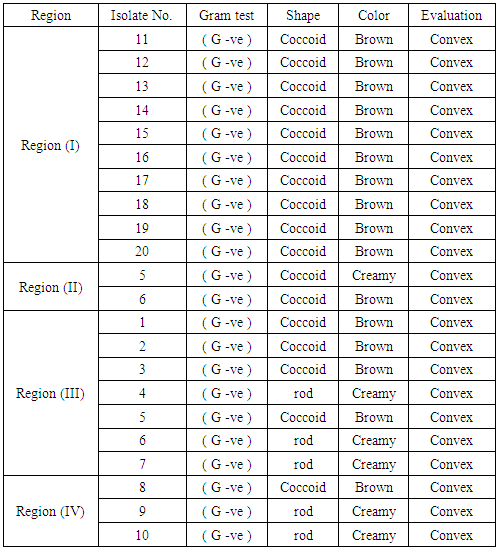 | Region | Isolate No. | Gram test | Shape | Color | Evaluation |
|---|---|---|---|---|---|
| Region (I) | 11 | ( G -ve ) | Coccoid | Brown | Convex |
| | 12 | ( G -ve ) | Coccoid | Brown | Convex |
| | 13 | ( G -ve ) | Coccoid | Brown | Convex |
| | 14 | ( G -ve ) | Coccoid | Brown | Convex |
| | 15 | ( G -ve ) | Coccoid | Brown | Convex |
| | 16 | ( G -ve ) | Coccoid | Brown | Convex |
| | 17 | ( G -ve ) | Coccoid | Brown | Convex |
| | 18 | ( G -ve ) | Coccoid | Brown | Convex |
| | 19 | ( G -ve ) | Coccoid | Brown | Convex |
| | 20 | ( G -ve ) | Coccoid | Brown | Convex |
| Region (II) | 5 | ( G -ve ) | Coccoid | Creamy | Convex |
| | 6 | ( G -ve ) | Coccoid | Brown | Convex |
| Region (III) | 1 | ( G -ve ) | Coccoid | Brown | Convex |
| | 2 | ( G -ve ) | Coccoid | Brown | Convex |
| | 3 | ( G -ve ) | Coccoid | Brown | Convex |
| | 4 | ( G -ve ) | rod | Creamy | Convex |
| | 5 | ( G -ve ) | Coccoid | Brown | Convex |
| | 6 | ( G -ve ) | rod | Creamy | Convex |
| | 7 | ( G -ve ) | rod | Creamy | Convex |
| Region (IV) | 8 | ( G -ve ) | Coccoid | Brown | Convex |
| | 9 | ( G -ve ) | rod | Creamy | Convex |
| | 10 | ( G -ve ) | rod | Creamy | Convex |